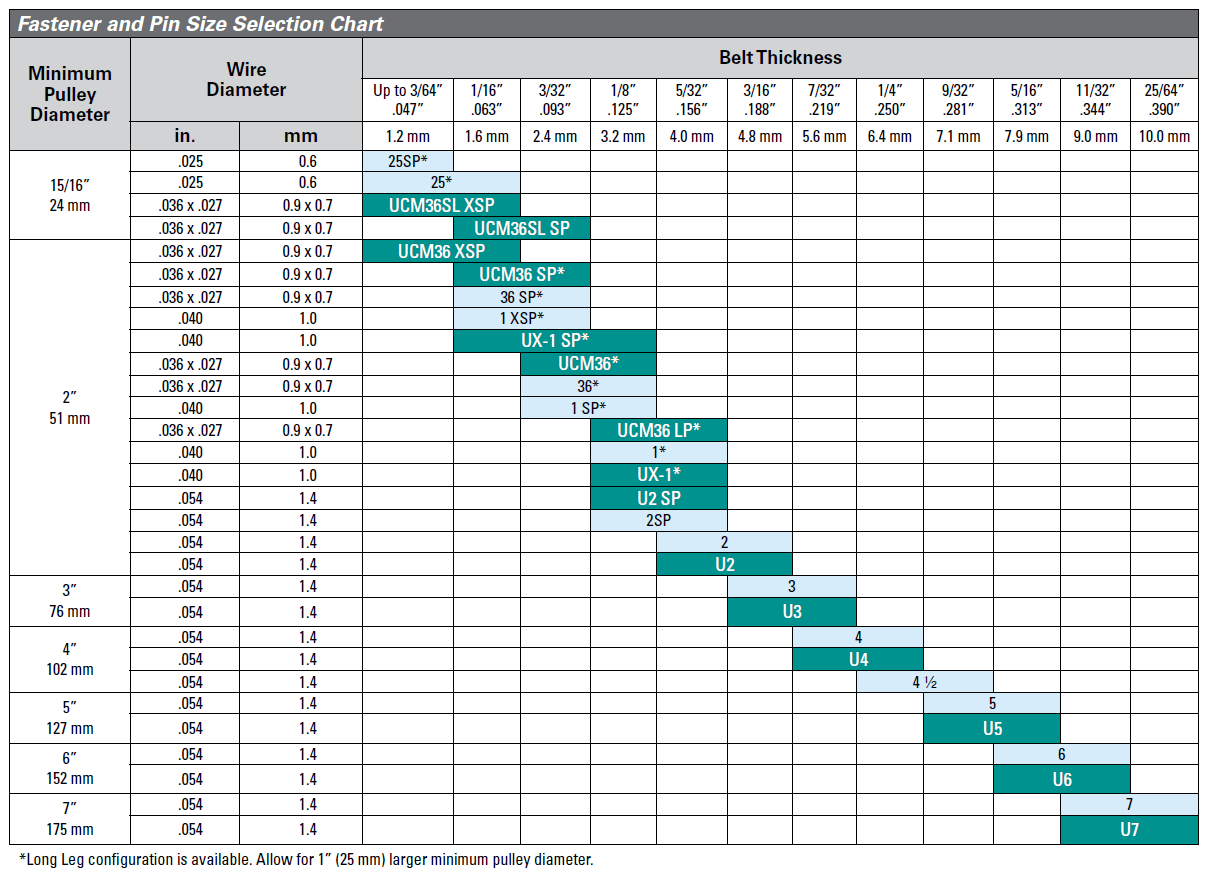 Fastener and Pin Size Selection Chart

| Minimum Pulley Diameter | Wire Diameter in. | Wire Diameter mm | Belt Thickness Up to 3/64″ .047″ 1.2 mm | 1/16″ .063″ 1.6 mm | 3/32″ .093″ 2.4 mm | 1/8″ .125″ 3.2 mm | 5/32″ .156″ 4.0 mm | 3/16″ .188″ 4.8 mm | 7/32″ .219″ 5.6 mm | 1/4″ .250″ 6.4 mm | 9/32″ .281″ 7.1 mm | 5/16″ .313″ 7.9 mm | 11/32″ .344″ 9.0 mm | 25/64″ .390″ 10.0 mm |
|---|---|---|---|---|---|---|---|---|---|---|---|---|---|---|
| 15/16″ 24 mm | .025 | 0.6 | 25SP* | | | | | | | | | | | |
| | .025 | 0.6 | 25* | 25* | | | | | | | | | | |
| | .036 x .027 | 0.9 x 0.7 | UCM36SL XSP | UCM36SL XSP | | | | | | | | | | |
| | .036 x .027 | 0.9 x 0.7 | | UCM36SL SP | UCM36SL SP | | | | | | | | | |
| 2″ 51 mm | .036 x .027 | 0.9 x 0.7 | UCM36 XSP | UCM36 XSP | | | | | | | | | | |
| | .036 x .027 | 0.9 x 0.7 | | UCM36 SP* | UCM36 SP* | | | | | | | | | |
| | .036 x .027 | 0.9 x 0.7 | | 36 SP* | 36 SP* | | | | | | | | | |
| | .040 | 1.0 | | 1 XSP* | 1 XSP* | | | | | | | | | |
| | .040 | 1.0 | | UX-1 SP* | UX-1 SP* | UX-1 SP* | | | | | | | | |
| | .036 x .027 | 0.9 x 0.7 | | | UCM36* | UCM36* | | | | | | | | |
| | .036 x .027 | 0.9 x 0.7 | | | 36* | 36* | | | | | | | | |
| | .040 | 1.0 | | | 1 SP* | 1 SP* | | | | | | | | |
| | .036 x .027 | 0.9 x 0.7 | | | | UCM36 LP* | UCM36 LP* | | | | | | | |
| | .040 | 1.0 | | | | 1* | 1* | | | | | | | |
| | .040 | 1.0 | | | | UX-1* | UX-1* | | | | | | | |
| | .054 | 1.4 | | | | U2 SP | U2 SP | | | | | | | |
| | .054 | 1.4 | | | | 2SP | 2SP | | | | | | | |
| | .054 | 1.4 | | | | | 2 | 2 | | | | | | |
| | .054 | 1.4 | | | | | U2 | U2 | | | | | | |
| 3″ 76 mm | .054 | 1.4 | | | | | | 3 | 3 | | | | | |
| | .054 | 1.4 | | | | | | U3 | U3 | | | | | |
| 4″ 102 mm | .054 | 1.4 | | | | | | | 4 | 4 | | | | |
| | .054 | 1.4 | | | | | | | U4 | U4 | | | | |
| | .054 | 1.4 | | | | | | | | 4 ½ | 4 ½ | | | |
| 5″ 127 mm | .054 | 1.4 | | | | | | | | | 5 | 5 | | |
| | .054 | 1.4 | | | | | | | | | U5 | U5 | | |
| 6″ 152 mm | .054 | 1.4 | | | | | | | | | | 6 | 6 | |
| | .054 | 1.4 | | | | | | | | | | U6 | U6 | |
| 7″ 175 mm | .054 | 1.4 | | | | | | | | | | | 7 | 7 |
| | .054 | 1.4 | | | | | | | | | | | U7 | U7 |

*Long Leg configuration is available. Allow for 1″ (25 mm) larger minimum pulley diameter.